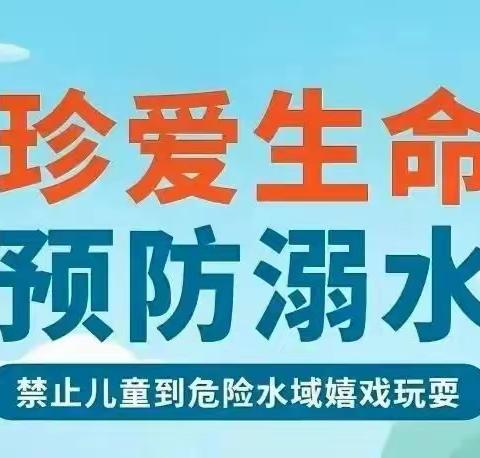 珍爱生命
预防溺水
禁止儿童到危险水域嬉戏玩耍